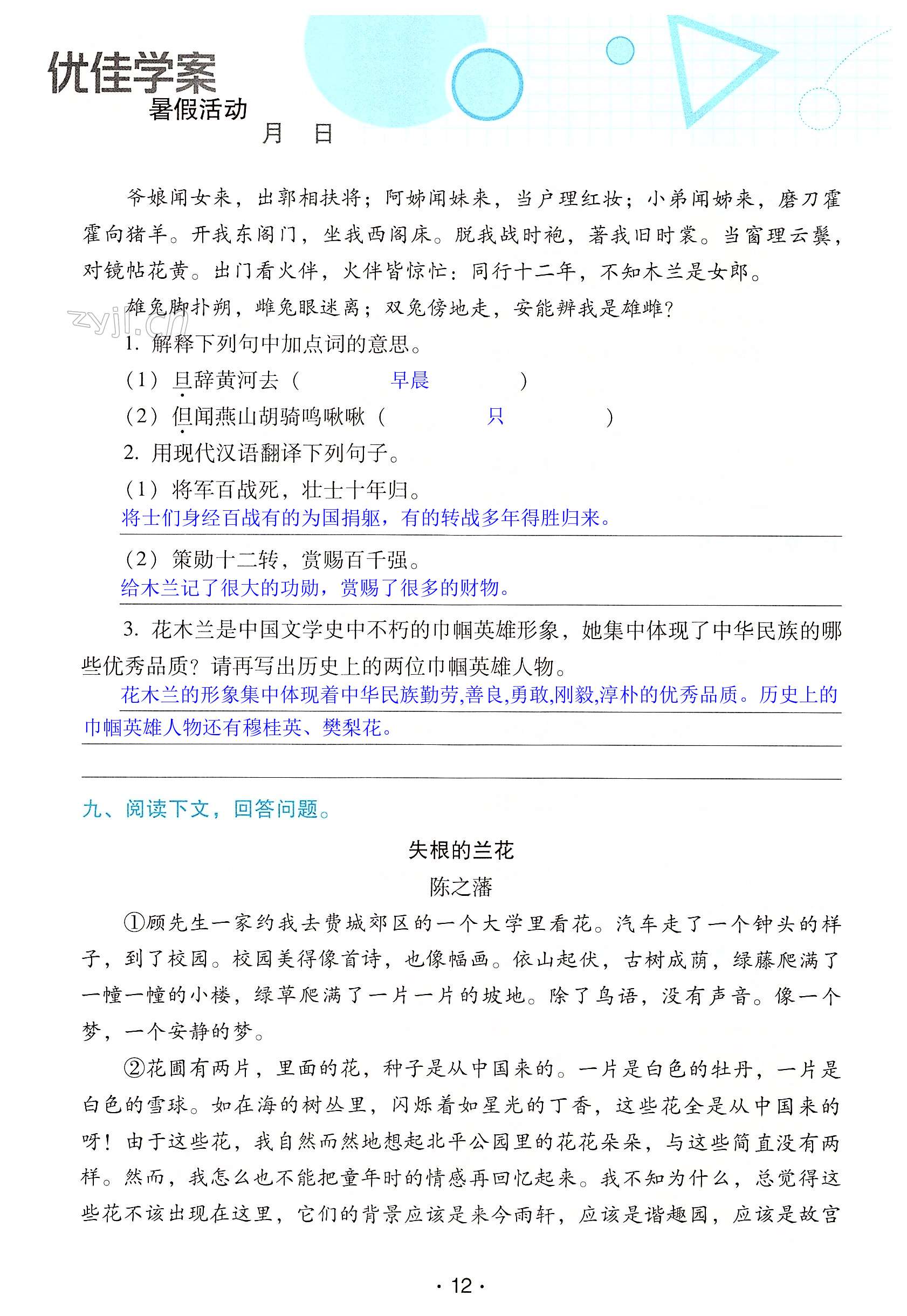 优佳学案
暑假活动
月 日

爷娘闻女来，出郭相扶将；阿姊闻妹来，当户理红妆；小弟闻姊来，磨刀霍霍向猪羊。开我东阁门，坐我西阁床。脱我战时袍，著我旧时裳。当窗理云鬓，对镜帖花黄。出门看火伴，火伴皆惊忙：同行十二年，不知木兰是女郎。

雄兔脚扑朔，雌兔眼迷离；双兔傍地走，安能辨我是雄雌？

zyjl.cn

1. 解释下列句中加点词的意思。

（1）旦辞黄河去（ 早晨 ）

（2）但闻燕山胡骑鸣啾啾（ 只 ）

2. 用现代汉语翻译下列句子。

（1）将军百战死，壮士十年归。

将士们身经百战有的为国捐躯，有的转战多年得胜归来。

（2）策勋十二转，赏赐百千强。

给木兰记了很大的功勋，赏赐了很多的财物。

3. 花木兰是中国文学史中不朽的巾帼英雄形象，她集中体现了中华民族的哪些优秀品质？请再写出历史上的两位巾帼英雄人物。

花木兰的形象集中体现着中华民族勤劳,善良,勇敢,刚毅,淳朴的优秀品质。历史上的巾帼英雄人物还有穆桂英、樊梨花。

九、阅读下文，回答问题。

失根的兰花

陈之藩

①顾先生一家约我去费城郊区的一个大学里看花。汽车走了一个钟头的样子，到了校园。校园美得像首诗，也像幅画。依山起伏，古树成荫，绿藤爬满了一幢一幢的小楼，绿草爬满了一片一片的坡地。除了鸟语，没有声音。像一个梦，一个安静的梦。

②花圃有两片，里面的花，种子是从中国来的。一片是白色的牡丹，一片是白色的雪球。如在海的树丛里，闪烁着如星光的丁香，这些花全是从中国来的呀！由于这些花，我自然而然地想起北平公园里的花花朵朵，与这些简直没有两样。然而，我怎么也不能把童年时的情感再回忆起来。我不知为什么，总觉得这些花不该出现在这里，它们的背景应该是来今雨轩，应该是谐趣园，应该是故宫

· 12 ·